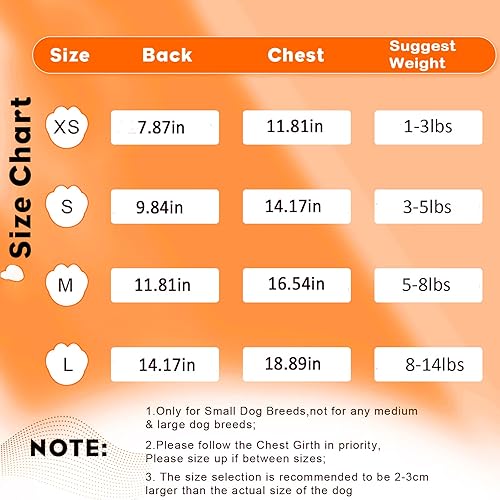 Size Chart

| Size | Back | Chest | Suggest Weight |
|---|---|---|---|
| XS | 7.87in | 11.81in | 1-3lbs |
| S | 9.84in | 14.17in | 3-5lbs |
| M | 11.81in | 16.54in | 5-8lbs |
| L | 14.17in | 18.89in | 8-14lbs |

NOTE:

1.Only for Small Dog Breeds,not for any medium & large dog breeds;

2.Please follow the Chest Girth in priority, Please size up if between sizes;

3. The size selection is recommended to be 2-3cm larger than the actual size of the dog